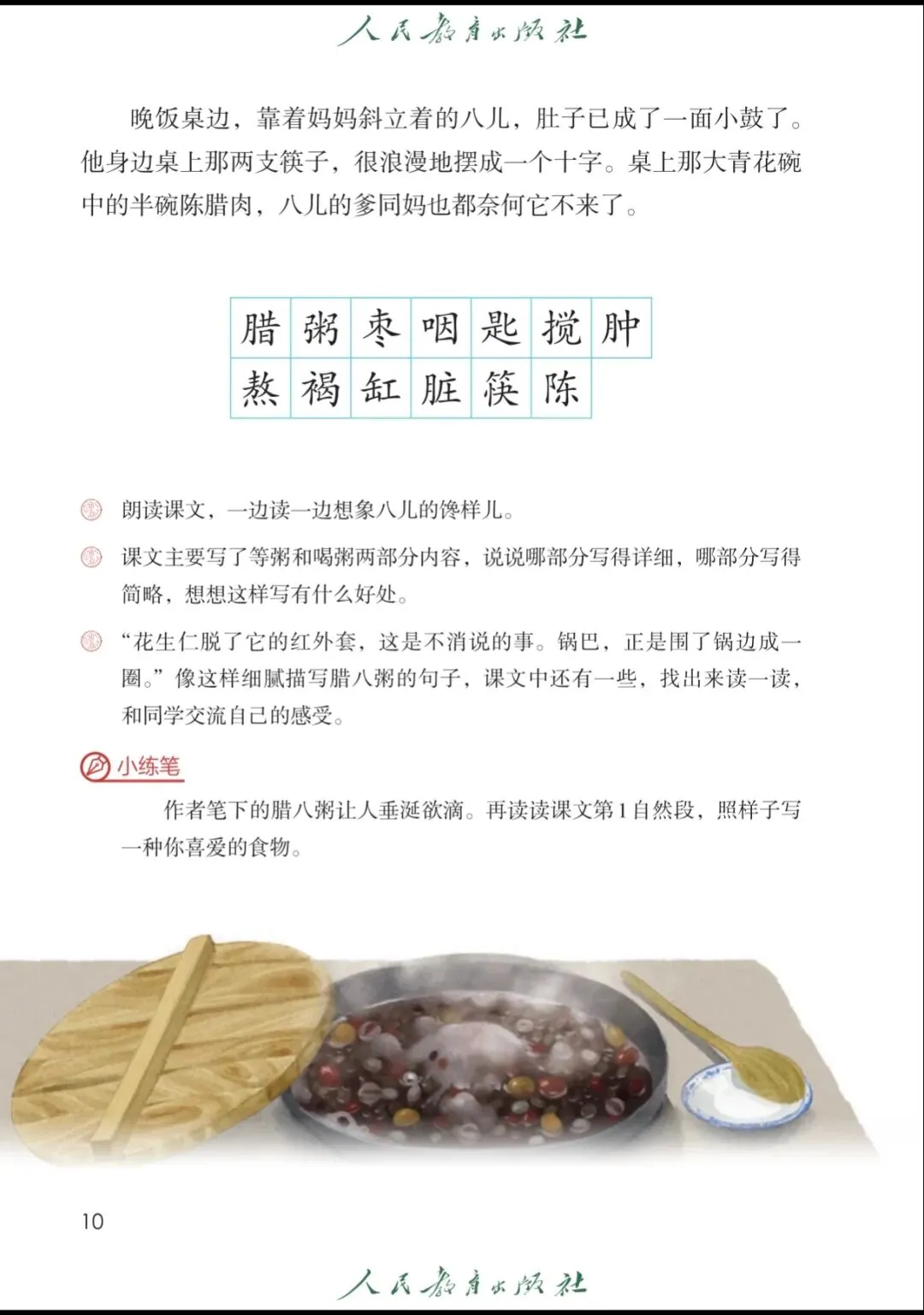 人民教育出版社

晚饭桌边，靠着妈妈斜立着的八儿，肚子已成了一面小鼓了。他身边桌上那两支筷子，很浪漫地摆成一个十字。桌上那大青花碗中的半碗陈腊肉，八儿的爹同妈也都奈何它不来了。

| 腊 | 粥 | 枣 | 咽 | 匙 | 搅 | 肿 |
|---|---|---|---|---|---|---|
| 熬 | 褐 | 缸 | 脏 | 筷 | 陈 | |

朗读课文，一边读一边想象八儿的馋样儿。

课文主要写了等粥和喝粥两部分内容，说说哪部分写得详细，哪部分写得简略，想想这样写有什么好处。

“花生仁脱了它的红外套，这是不消说的事。锅巴，正是围了锅边成一圈。”像这样细腻描写腊八粥的句子，课文中还有一些，找出来读一读，和同学交流自己的感受。

小练笔

作者笔下的腊八粥让人垂涎欲滴。再读读课文第1自然段，照样子写一种你喜爱的食物。

10

人民教育出版社